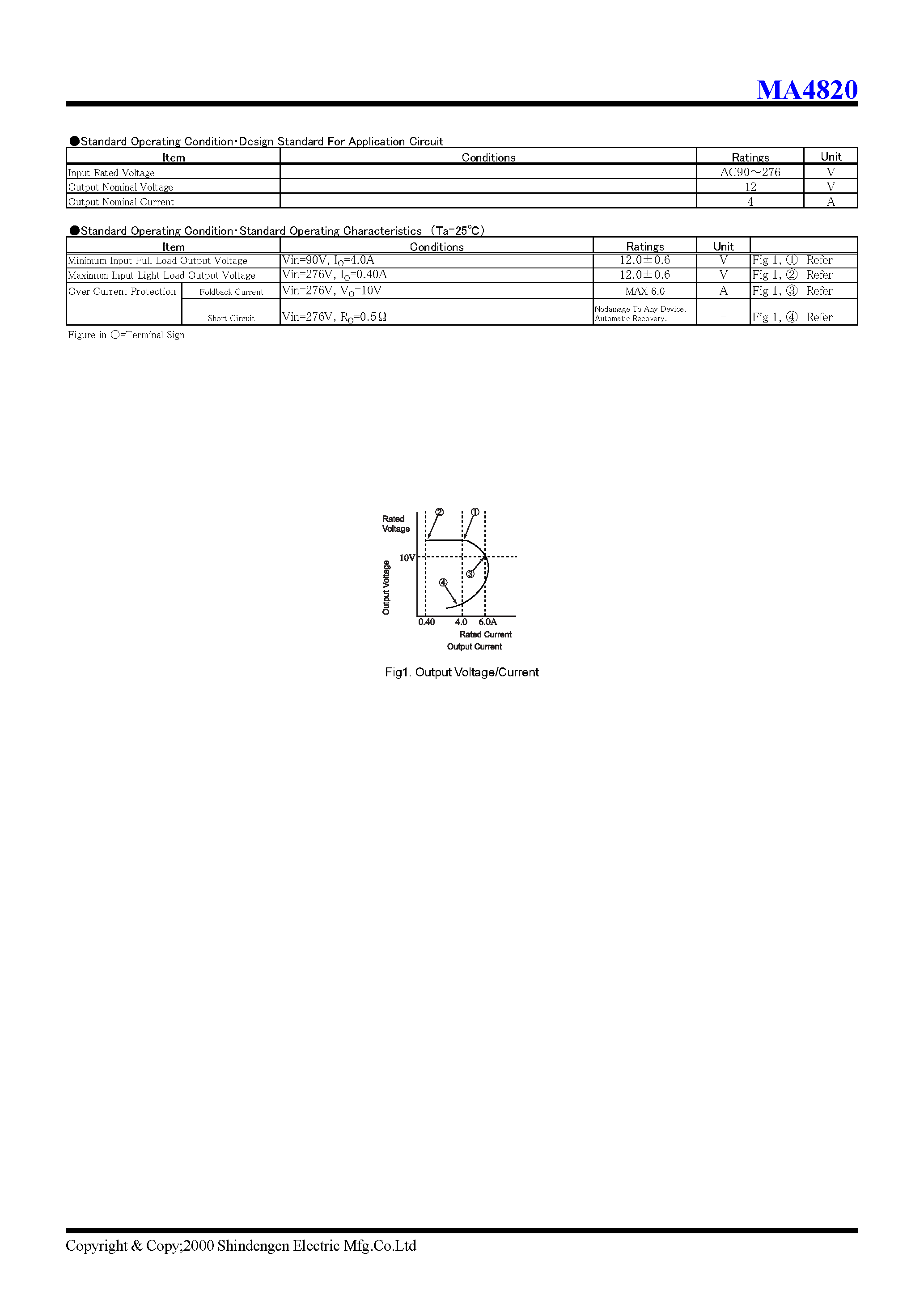 MA4820

●Standard Operating Condition･Design Standard For Application Circuit

| Item | Conditions | Ratings | Unit |
|---|---|---|---|
| Input Rated Voltage | | AC90～276 | V |
| Output Nominal Voltage | | 12 | V |
| Output Nominal Current | | 4 | A |

●Standard Operating Condition･Standard Operating Characteristics (Ta=25℃)

| Item | | Conditions | Ratings | Unit | |
|---|---|---|---|---|---|
| Minimum Input Full Load Output Voltage | | Vin=90V, $I_O$=4.0A | 12.0±0.6 | V | Fig 1, ① Refer |
| Maximum Input Light Load Output Voltage | | Vin=276V, $I_O$=0.40A | 12.0±0.6 | V | Fig 1, ② Refer |
| Over Current Protection | Foldback Current | Vin=276V, $V_O$=10V | MAX 6.0 | A | Fig 1, ③ Refer |
| | Short Circuit | Vin=276V, $R_O$=0.5Ω | Nodamage To Any Device, Automatic Recovery. | - | Fig 1, ④ Refer |

Figure in ○=Terminal Sign

Rated
Voltage
②
①
10V
③
④
Output Voltage
0.40
4.0
6.0A
Rated Current
Output Current

Fig1. Output Voltage/Current

Copyright & Copy;2000 Shindengen Electric Mfg.Co.Ltd